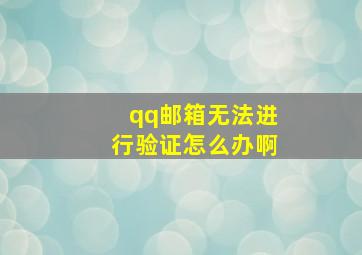 qq邮箱无法进行验证怎么办啊